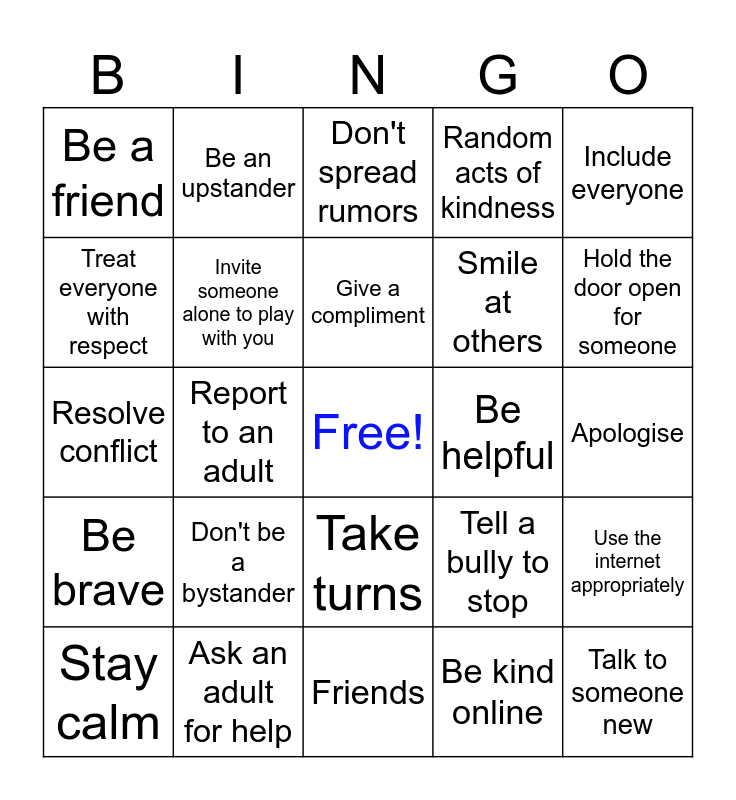 | B | I | N | G | O |
|---|---|---|---|---|
| Be a friend | Be an upstander | Don't spread rumors | Random acts of kindness | Include everyone |
| Treat everyone with respect | Invite someone alone to play with you | Give a compliment | Smile at others | Hold the door open for someone |
| Resolve conflict | Report to an adult | Free! | Be helpful | Apologise |
| Be brave | Don't be a bystander | Take turns | Tell a bully to stop | Use the internet appropriately |
| Stay calm | Ask an adult for help | Friends | Be kind online | Talk to someone new |